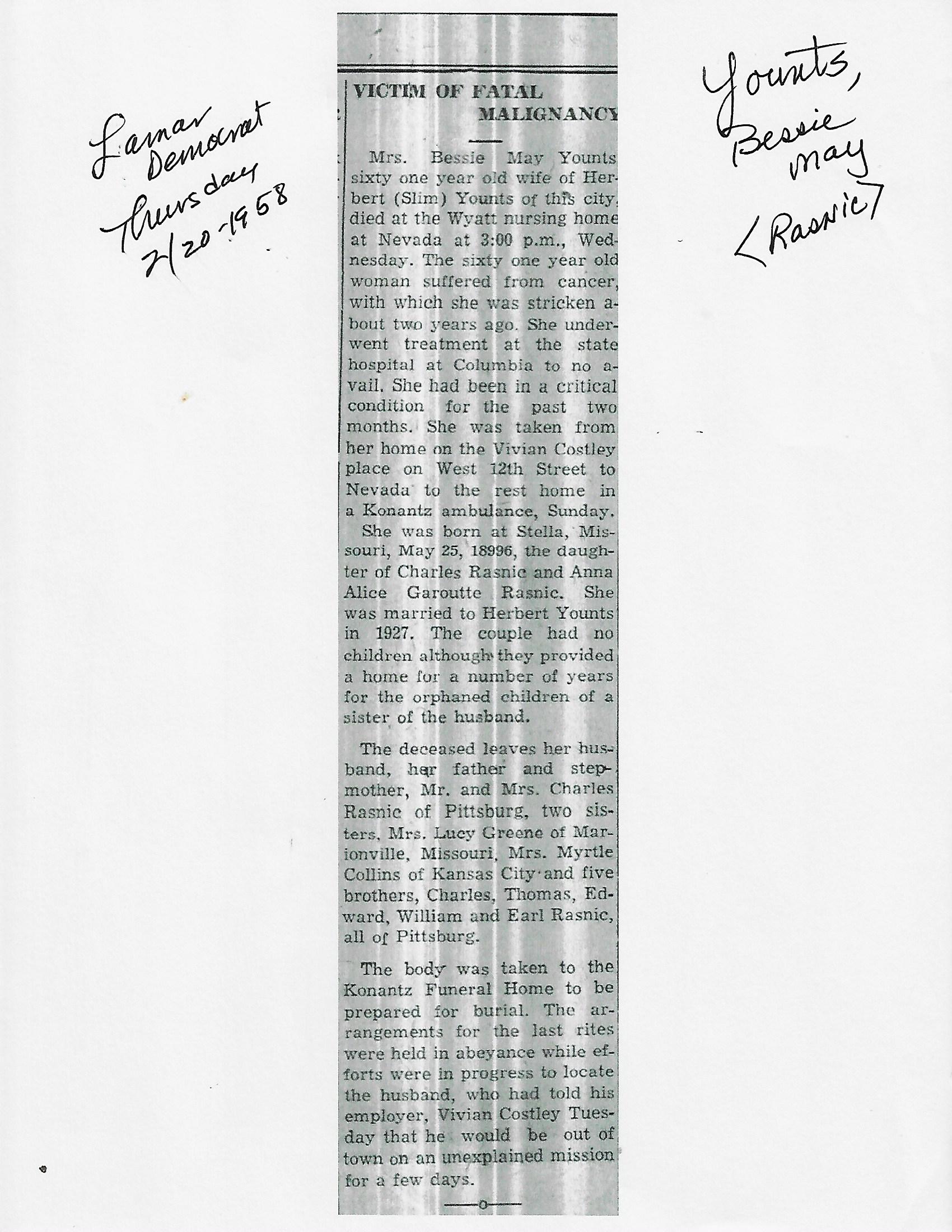 Lamar Democrat Thursday 2/20-1958

VICTIM OF FATAL MALIGNANCY

Mrs. Bessie May Younts sixty one year old wife of Herbert (Slim) Younts of this city, died at the Wyatt nursing home at Nevada at 3:00 p.m., Wednesday. The sixty one year old woman suffered from cancer, with which she was stricken about two years ago. She underwent treatment at the state hospital at Columbia to no avail. She had been in a critical condition for the past two months. She was taken from her home on the Vivian Costley place on West 12th Street to Nevada to the rest home in a Konantz ambulance, Sunday.

She was born at Stella, Missouri, May 25, 18996, the daughter of Charles Rasnic and Anna Alice Garoutte Rasnic. She was married to Herbert Younts in 1927. The couple had no children although they provided a home for a number of years for the orphaned children of a sister of the husband.

The deceased leaves her husband, her father and stepmother, Mr. and Mrs. Charles Rasnic of Pittsburg, two sisters, Mrs. Lucy Greene of Marionville, Missouri, Mrs. Myrtle Collins of Kansas City and five brothers, Charles, Thomas, Edward, William and Earl Rasnic, all of Pittsburg.

The body was taken to the Konantz Funeral Home to be prepared for burial. The arrangements for the last rites were held in abeyance while efforts were in progress to locate the husband, who had told his employer, Vivian Costley Tuesday that he would be out of town on an unexplained mission for a few days.

Younts, Bessie May <Rasnic>